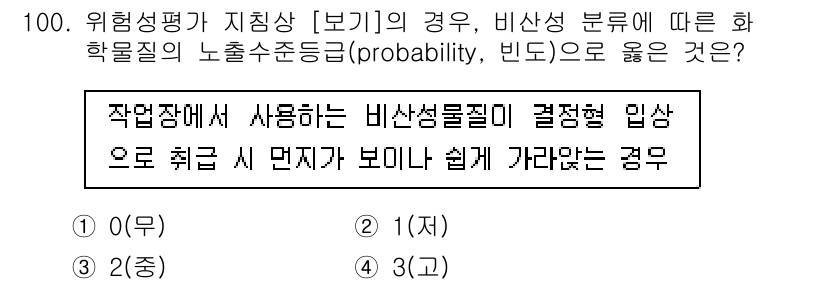 100. 위험성평가 지침상 [보기]의 경우, 비산성 분류에 따른 화학물질의 노출수준등급(probability, 빈도)으로 옳은 것은?

작업장에서 사용하는 비산성물질이 결정형 입상으로 취급 시 먼지가 보이나 쉽게 가라앉는 경우

① 0(무)
② 1(저)
③ 2(중)
④ 3(고)